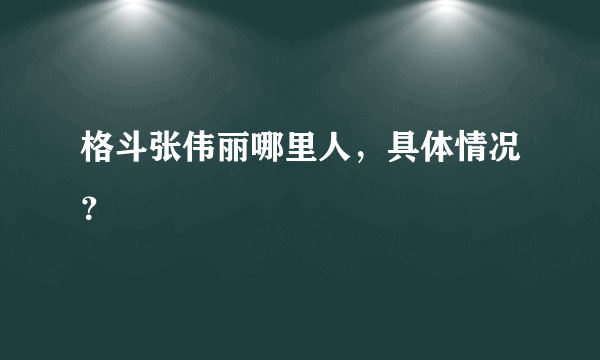 格斗张伟丽哪里人，具体情况？